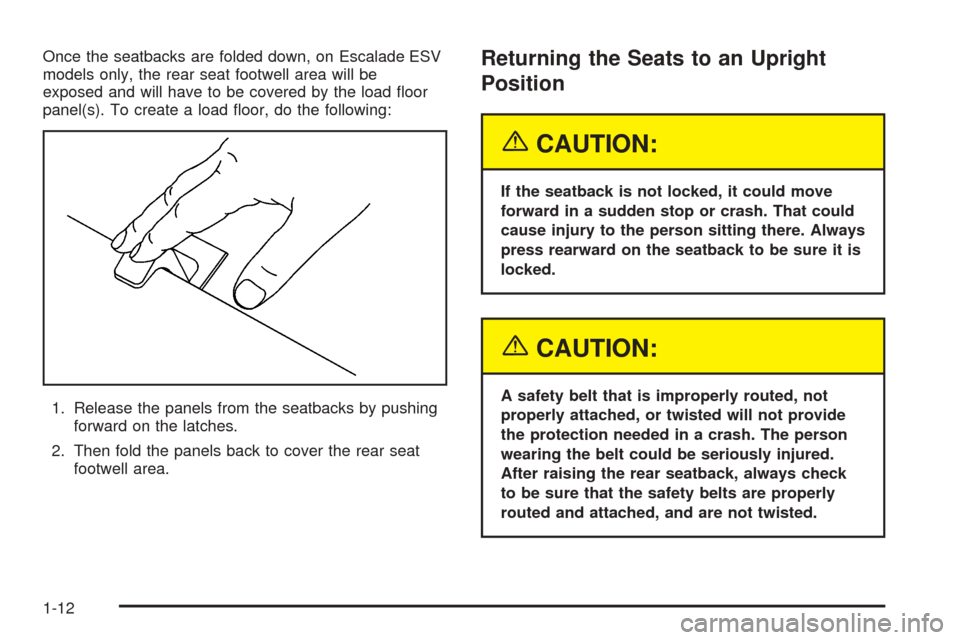 Once the seatbacks are folded down, on Escalade ESV models only, the rear seat footwell area will be exposed and will have to be covered by the load floor panel(s). To create a load floor, do the following:

1. Release the panels from the seatbacks by pushing forward on the latches.

2. Then fold the panels back to cover the rear seat footwell area.

Returning the Seats to an Upright Position

CAUTION:

If the seatback is not locked, it could move forward in a sudden stop or crash. That could cause injury to the person sitting there. Always press rearward on the seatback to be sure it is locked.

CAUTION:

A safety belt that is improperly routed, not properly attached, or twisted will not provide the protection needed in a crash. The person wearing the belt could be seriously injured. After raising the rear seatback, always check to be sure that the safety belts are properly routed and attached, and are not twisted.

1-12

carmanualsonline.info